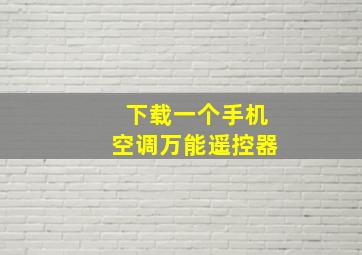 下载一个手机
空调万能遥控器